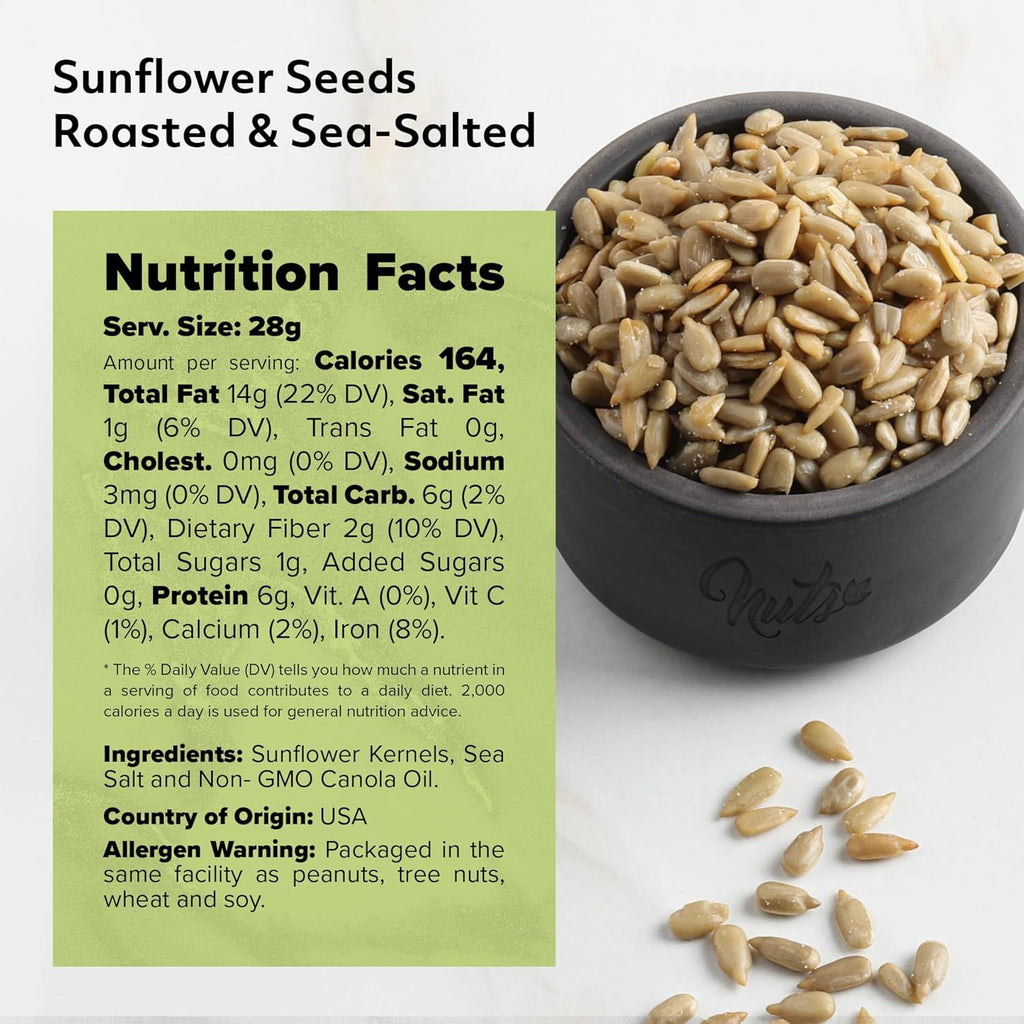 Sunflower Seeds
Roasted & Sea-Salted

Nutrition Facts

Serv. Size: 28g

Amount per serving: Calories 164, Total Fat 14g (22% DV), Sat. Fat 1g (6% DV), Trans Fat 0g, Cholest. 0mg (0% DV), Sodium 3mg (0% DV), Total Carb. 6g (2% DV), Dietary Fiber 2g (10% DV), Total Sugars 1g, Added Sugars 0g, Protein 6g, Vit. A (0%), Vit C (1%), Calcium (2%), Iron (8%).

* The % Daily Value (DV) tells you how much a nutrient in a serving of food contributes to a daily diet. 2,000 calories a day is used for general nutrition advice.

Ingredients: Sunflower Kernels, Sea Salt and Non- GMO Canola Oil.

Country of Origin: USA

Allergen Warning: Packaged in the same facility as peanuts, tree nuts, wheat and soy.

Nuts